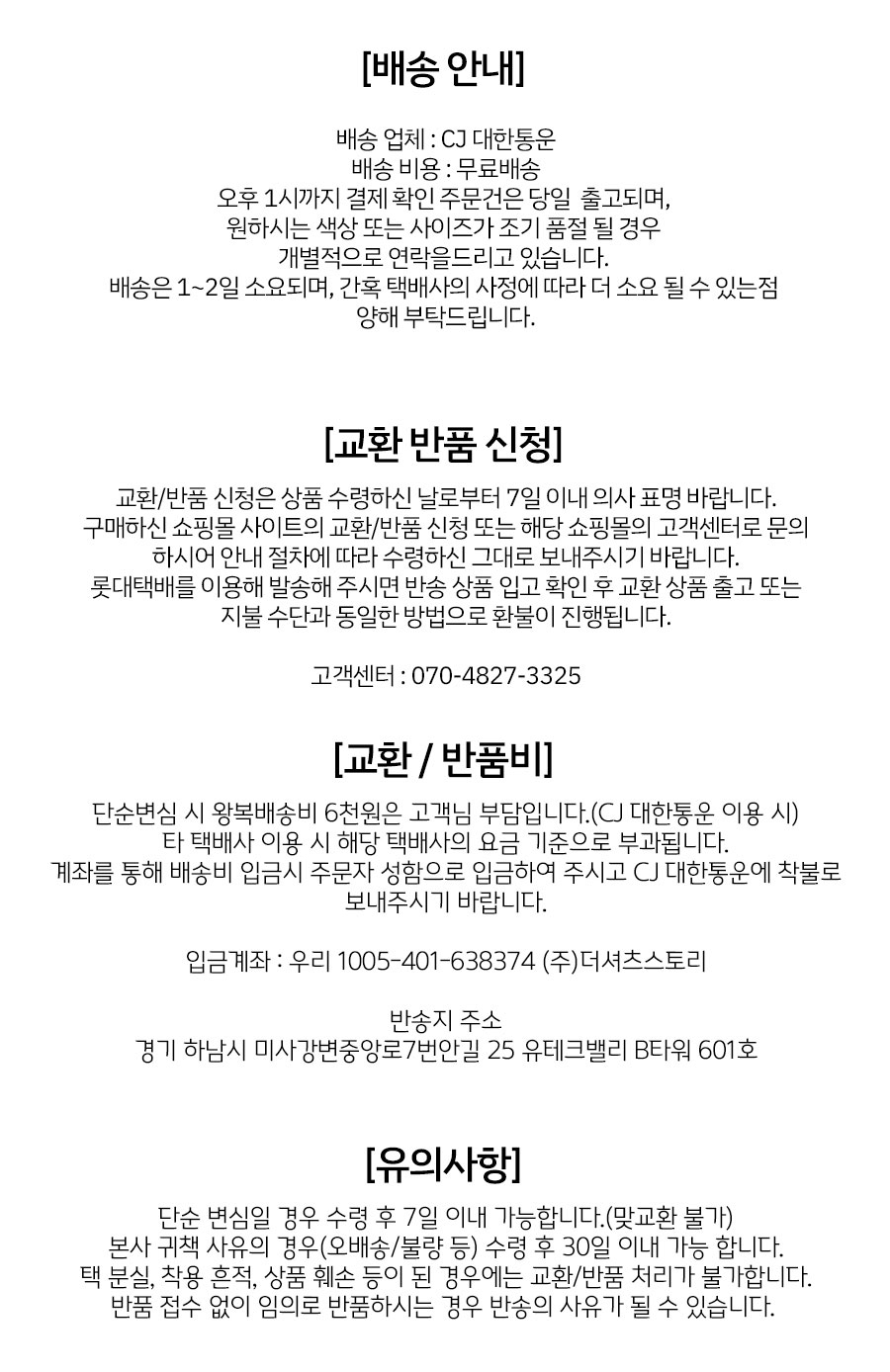 [배송 안내]

배송 업체 : CJ 대한통운
배송 비용 : 무료배송
오후 1시까지 결제 확인 주문건은 당일 출고되며,
원하시는 색상 또는 사이즈가 조기 품절 될 경우
개별적으로 연락을드리고 있습니다.
배송은 1~2일 소요되며, 간혹 택배사의 사정에 따라 더 소요 될 수 있는점
양해 부탁드립니다.

[교환 반품 신청]

교환/반품 신청은 상품 수령하신 날로부터 7일 이내 의사 표명 바랍니다.
구매하신 쇼핑몰 사이트의 교환/반품 신청 또는 해당 쇼핑몰의 고객센터로 문의
하시어 안내 절차에 따라 수령하신 그대로 보내주시기 바랍니다.
롯대택배를 이용해 발송해 주시면 반송 상품 입고 확인 후 교환 상품 출고 또는
지불 수단과 동일한 방법으로 환불이 진행됩니다.

고객센터 : 070-4827-3325

[교환 / 반품비]

단순변심 시 왕복배송비 6천원은 고객님 부담입니다.(CJ 대한통운 이용 시)
타 택배사 이용 시 해당 택배사의 요금 기준으로 부과됩니다.
계좌를 통해 배송비 입금시 주문자 성함으로 입금하여 주시고 CJ 대한통운에 착불로
보내주시기 바랍니다.

입금계좌 : 우리 1005-401-638374 (주)더셔츠스토리

반송지 주소
경기 하남시 미사강변중앙로7번안길 25 유테크밸리 B타워 601호

[유의사항]

단순 변심일 경우 수령 후 7일 이내 가능합니다.(맞교환 불가)
본사 귀책 사유의 경우(오배송/불량 등) 수령 후 30일 이내 가능 합니다.
택 분실, 착용 흔적, 상품 훼손 등이 된 경우에는 교환/반품 처리가 불가합니다.
반품 접수 없이 임의로 반품하시는 경우 반송의 사유가 될 수 있습니다.